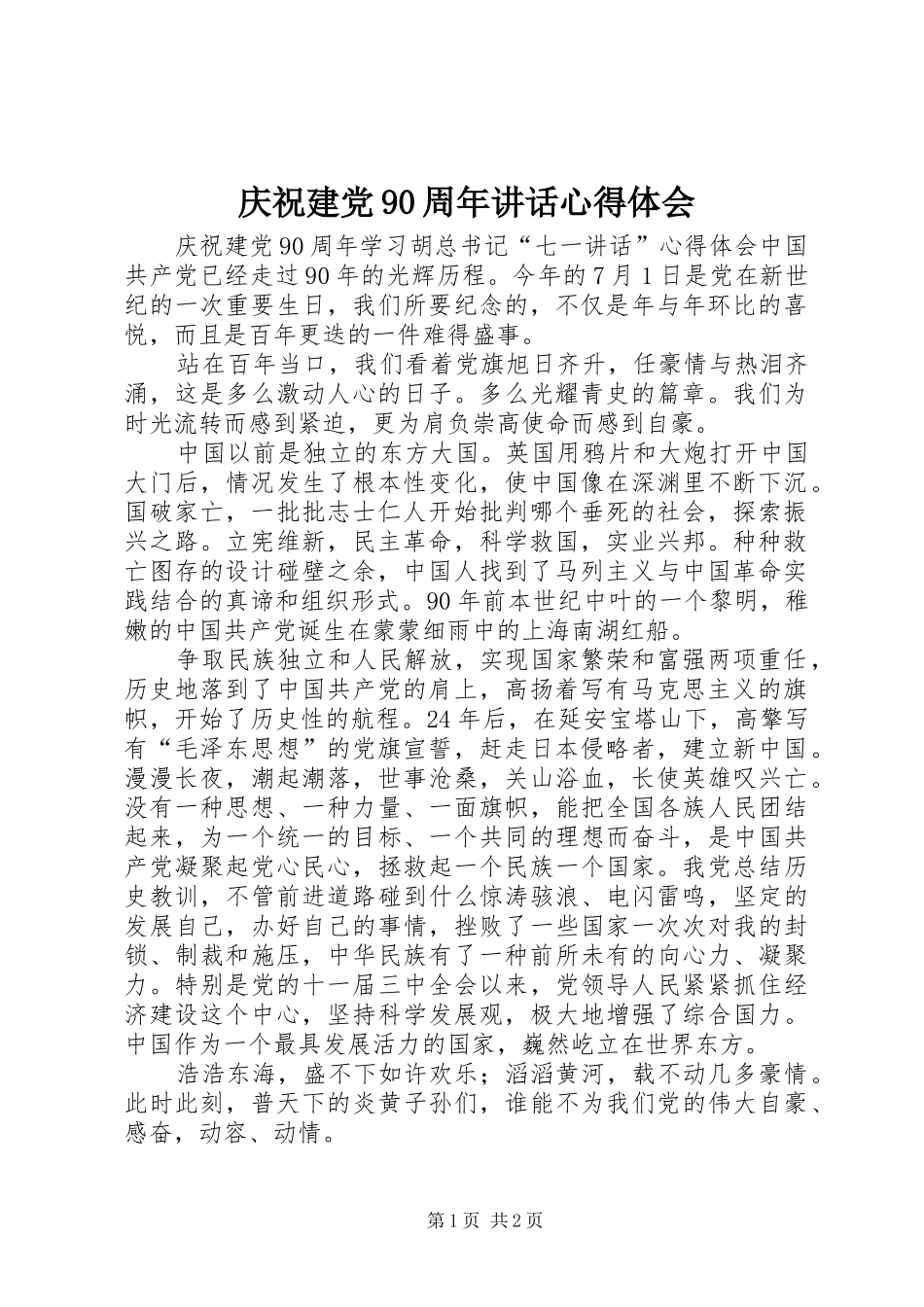 庆祝建党90周年讲话心得体会

庆祝建党90周年学习胡总书记“七一讲话”心得体会中国共产党已经走过90年的光辉历程。今年的7月1日是党在新世纪的一次重要生日，我们所要纪念的，不仅是年与年环比的喜悦，而且是百年更迭的一件难得盛事。

站在百年当口，我们看着党旗旭日齐升，任豪情与热泪齐涌，这是多么激动人心的日子。多么光耀青史的篇章。我们为时光流转而感到紧迫，更为肩负崇高使命而感到自豪。

中国以前是独立的东方大国。英国用鸦片和大炮打开中国大门后，情况发生了根本性变化，使中国像在深渊里不断下沉。国破家亡，一批批志士仁人开始批判哪个垂死的社会，探索振兴之路。立宪维新，民主革命，科学救国，实业兴邦。种种救亡图存的设计碰壁之余，中国人找到了马列主义与中国革命实践结合的真谛和组织形式。90年前本世纪中叶的一个黎明，稚嫩的中国共产党诞生在蒙蒙细雨中的上海南湖红船。

争取民族独立和人民解放，实现国家繁荣和富强两项重任，历史地落到了中国共产党的肩上，高扬着写有马克思主义的旗帜，开始了历史性的航程。24年后，在延安宝塔山下，高擎写有“毛泽东思想”的党旗宣誓，赶走日本侵略者，建立新中国。漫漫长夜，潮起潮落，世事沧桑，关山浴血，长使英雄叹兴亡。没有一种思想、一种力量、一面旗帜，能把全国各族人民团结起来，为一个统一的目标、一个共同的理想而奋斗，是中国共产党凝聚起党心民心，拯救起一个民族一个国家。我党总结历史教训，不管前进道路碰到什么惊涛骇浪、电闪雷鸣，坚定的发展自己，办好自己的事情，挫败了一些国家一次次对我的封锁、制裁和施压，中华民族有了一种前所未有的向心力、凝聚力。特别是党的十一届三中全会以来，党领导人民紧紧抓住经济建设这个中心，坚持科学发展观，极大地增强了综合国力。中国作为一个最具发展活力的国家，巍然屹立在世界东方。

浩浩东海，盛不下如许欢乐；滔滔黄河，载不动几多豪情。此时此刻，普天下的炎黄子孙们，谁能不为我们党的伟大自豪、感奋，动容、动情。

第1页 共2页